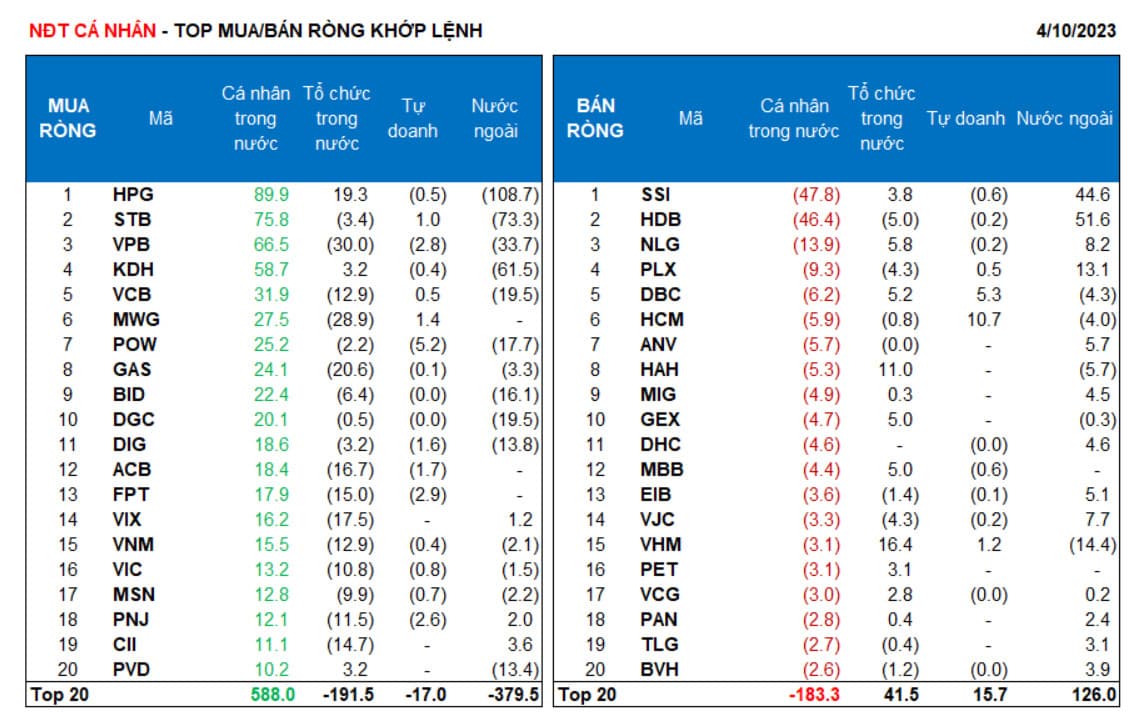 NĐT CÁ NHÂN - TOP MUA/BÁN RÒNG KHỚP LỆNH

4/10/2023

| MUA RÒNG | Mã | Cá nhân trong nước | Tổ chức trong nước | Tự doanh | Nước ngoài |
|---|---|---|---|---|---|
| 1 | HPG | 89.9 | 19.3 | (0.5) | (108.7) |
| 2 | STB | 75.8 | (3.4) | 1.0 | (73.3) |
| 3 | VPB | 66.5 | (30.0) | (2.8) | (33.7) |
| 4 | KDH | 58.7 | 3.2 | (0.4) | (61.5) |
| 5 | VCB | 31.9 | (12.9) | 0.5 | (19.5) |
| 6 | MWG | 27.5 | (28.9) | 1.4 | - |
| 7 | POW | 25.2 | (2.2) | (5.2) | (17.7) |
| 8 | GAS | 24.1 | (20.6) | (0.1) | (3.3) |
| 9 | BID | 22.4 | (6.4) | (0.0) | (16.1) |
| 10 | DGC | 20.1 | (0.5) | (0.0) | (19.5) |
| 11 | DIG | 18.6 | (3.2) | (1.6) | (13.8) |
| 12 | ACB | 18.4 | (16.7) | (1.7) | - |
| 13 | FPT | 17.9 | (15.0) | (2.9) | - |
| 14 | VIX | 16.2 | (17.5) | - | 1.2 |
| 15 | VNM | 15.5 | (12.9) | (0.4) | (2.1) |
| 16 | VIC | 13.2 | (10.8) | (0.8) | (1.5) |
| 17 | MSN | 12.8 | (9.9) | (0.7) | (2.2) |
| 18 | PNJ | 12.1 | (11.5) | (2.6) | 2.0 |
| 19 | CII | 11.1 | (14.7) | - | 3.6 |
| 20 | PVD | 10.2 | 3.2 | - | (13.4) |
| Top 20 | | 588.0 | -191.5 | -17.0 | -379.5 |

| BÁN RÒNG | Mã | Cá nhân trong nước | Tổ chức trong nước | Tự doanh | Nước ngoài |
|---|---|---|---|---|---|
| 1 | SSI | (47.8) | 3.8 | (0.6) | 44.6 |
| 2 | HDB | (46.4) | (5.0) | (0.2) | 51.6 |
| 3 | NLG | (13.9) | 5.8 | (0.2) | 8.2 |
| 4 | PLX | (9.3) | (4.3) | 0.5 | 13.1 |
| 5 | DBC | (6.2) | 5.2 | 5.3 | (4.3) |
| 6 | HCM | (5.9) | (0.8) | 10.7 | (4.0) |
| 7 | ANV | (5.7) | (0.0) | - | 5.7 |
| 8 | HAH | (5.3) | 11.0 | - | (5.7) |
| 9 | MIG | (4.9) | 0.3 | - | 4.5 |
| 10 | GEX | (4.7) | 5.0 | - | (0.3) |
| 11 | DHC | (4.6) | - | (0.0) | 4.6 |
| 12 | MBB | (4.4) | 5.0 | (0.6) | - |
| 13 | EIB | (3.6) | (1.4) | (0.1) | 5.1 |
| 14 | VJC | (3.3) | (4.3) | (0.2) | 7.7 |
| 15 | VHM | (3.1) | 16.4 | 1.2 | (14.4) |
| 16 | PET | (3.1) | 3.1 | - | - |
| 17 | VCG | (3.0) | 2.8 | (0.0) | 0.2 |
| 18 | PAN | (2.8) | 0.4 | - | 2.4 |
| 19 | TLG | (2.7) | (0.4) | - | 3.1 |
| 20 | BVH | (2.6) | (1.2) | (0.0) | 3.9 |
| Top 20 | | -183.3 | 41.5 | 15.7 | 126.0 |